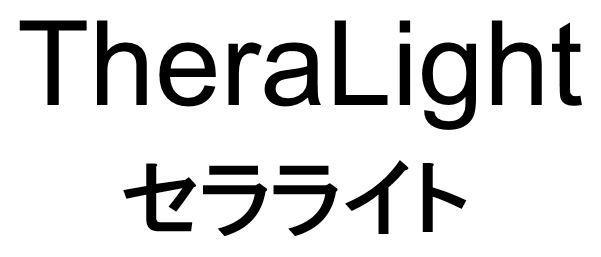 TheraLight
セラライト